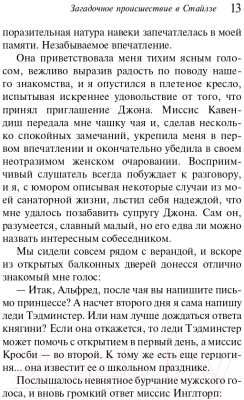 Загадочное происшествие в Стайлзе 13

поразительная натура навеки запечатлелась в моей памяти. Незабываемое впечатление.

Она приветствовала меня тихим ясным голосом, вежливо выразив радость по поводу нашего знакомства, и я опустился в плетеное кресло, испытывая искреннее удовольствие от того, что принял приглашение Джона. Миссис Кавендиш передала мне чашку чая и, сделав несколько спокойных замечаний, укрепила меня в первом впечатлении и окончательно убедила в своем неотразимом женском очаровании. Восприимчивый слушатель всегда побуждает к разговору, и я, с юмором описывая некоторые случаи из моей санаторной жизни, льстил себя надеждой, что мне удалось позабавить супругу Джона. Сам он, разумеется, славный малый, но его едва ли можно назвать интересным собеседником.

Мы сидели совсем рядом с верандой, и вскоре из открытых балконных дверей донесся отлично знакомый мне голос:

— Итак, Альфред, после чая вы напишите письмо принцессе? А насчет второго дня я сама напишу леди Тэдминстер. Или нам лучше дождаться ответа княгини? Если она откажется, то леди Тэдминстер может помочь с открытием в первый день, а миссис Кросби — во второй. К тому же есть еще герцогиня... она известит ее о школьном празднике.

Послышалось невнятное бурчание мужского голоса, и вновь громкий ответ миссис Инглторп: